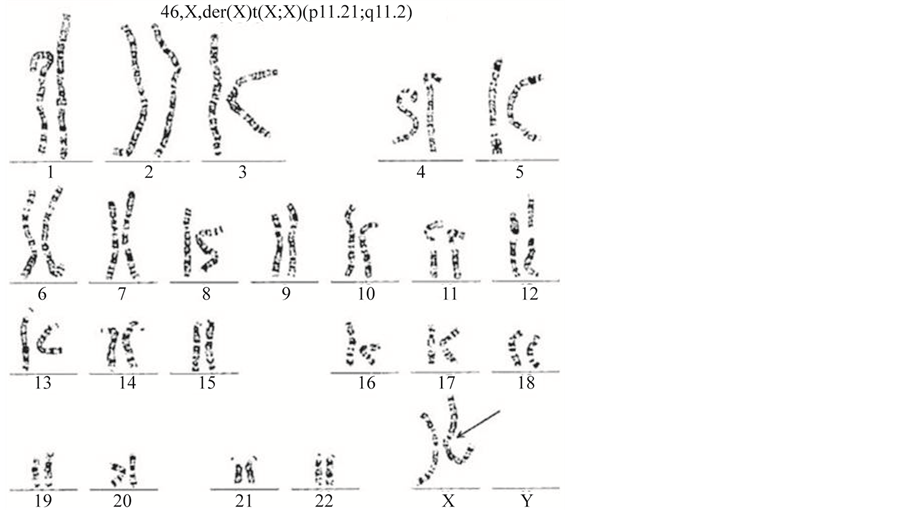 46,X,der(X)t(X;X)(p11.21;q11.2)

1 2 3 4 5

6 7 8 9 10 11 12

13 14 15 16 17 18

19 20 21 22 X Y